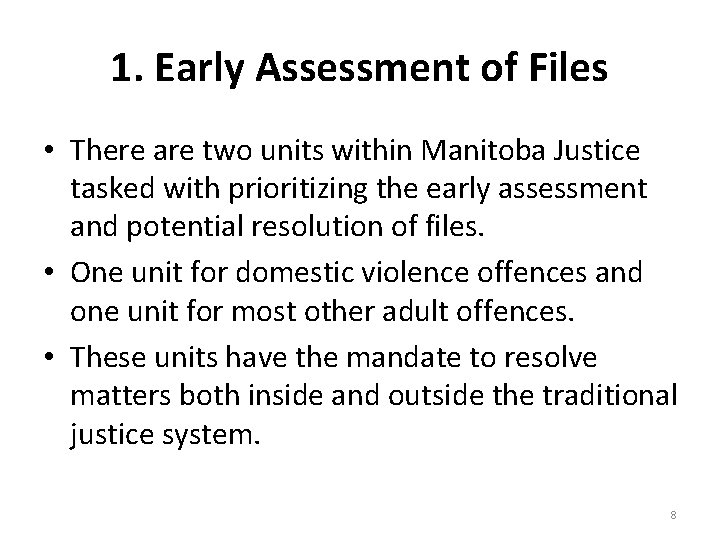 1. Early Assessment of Files

• There are two units within Manitoba Justice tasked with prioritizing the early assessment and potential resolution of files.
• One unit for domestic violence offences and one unit for most other adult offences.
• These units have the mandate to resolve matters both inside and outside the traditional justice system.

8